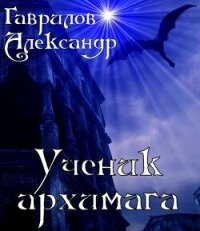 Гаврилов
Александр

Ученик
архимага